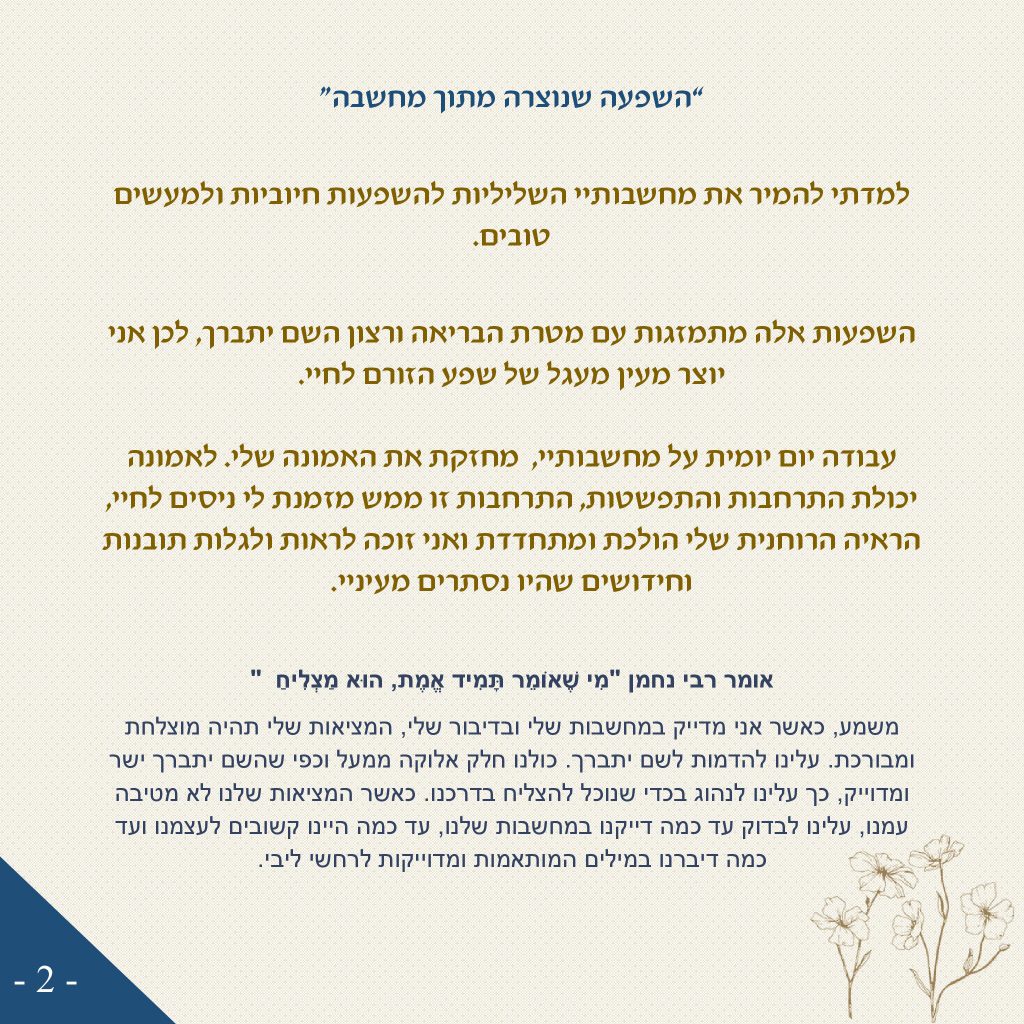 "השפעה שנוצרה מתוך מחשבה"

למדתי להמיר את מחשבותיי השליליות להשפעות חיוביות ולמעשים טובים.

השפעות אלה מתמזגות עם מטרת הבריאה ורצון השם יתברך, לכן אני יוצר מעין מעגל של שפע הזורם לחיי.

עבודה יום יומית על מחשבותיי, מחזקת את האמונה שלי. לאמונה יכולת התרחבות והתפשטות, התרחבות זו ממש מזמנת לי ניסים לחיי, הראיה הרוחנית שלי הולכת ומתחדדת ואני זוכה לראות ולגלות תובנות וחידושים שהיו נסתרים מעיניי.

אומר רבי נחמן "מִי שֶׁאוֹמֵר תָּמִיד אֱמֶת, הוּא מַצְלִיחַ "

משמע, כאשר אני מדייק במחשבות שלי ובדיבור שלי, המציאות שלי תהיה מוצלחת ומבורכת. עלינו להדמות לשם יתברך. כולנו חלק אלוקה ממעל וכפי שהשם יתברך ישר ומדוייק, כך עלינו לנהוג בכדי שנוכל להצליח בדרכנו. כאשר המציאות שלנו לא מטיבה עמנו, עלינו לבדוק עד כמה דייקנו במחשבות שלנו, עד כמה היינו קשובים לעצמנו ועד כמה דיברנו במילים המותאמות ומדוייקות לרחשי ליבי.

- 2 -